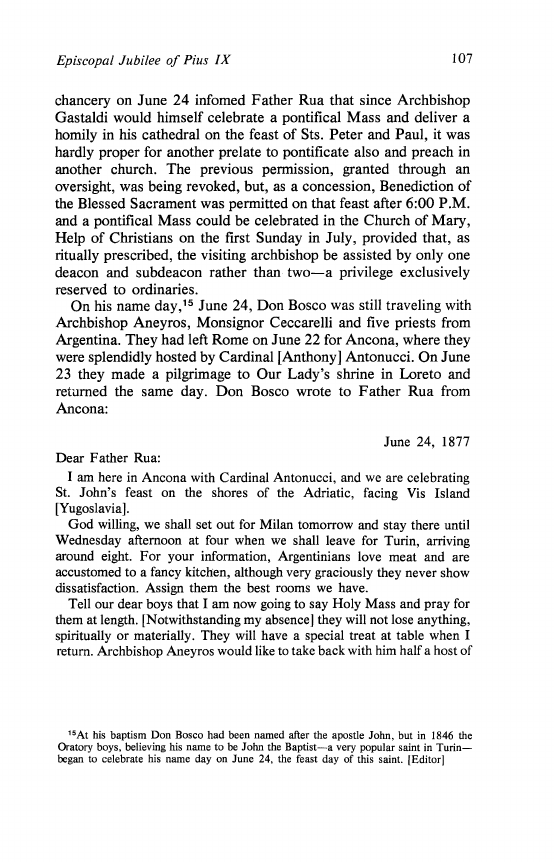 Episcopal Jubilee of Pius IX 107

chancery on June 24 infomed Father Rua that since Archbishop Gastaldi would himself celebrate a pontifical Mass and deliver a homily in his cathedral on the feast of Sts. Peter and Paul, it was hardly proper for another prelate to pontificate also and preach in another church. The previous permission, granted through an oversight, was being revoked, but, as a concession, Benediction of the Blessed Sacrament was permitted on that feast after 6:00 P.M. and a pontifical Mass could be celebrated in the Church of Mary, Help of Christians on the first Sunday in July, provided that, as ritually prescribed, the visiting archbishop be assisted by only one deacon and subdeacon rather than two—a privilege exclusively reserved to ordinaries.

On his name day,$^{15}$ June 24, Don Bosco was still traveling with Archbishop Aneyros, Monsignor Ceccarelli and five priests from Argentina. They had left Rome on June 22 for Ancona, where they were splendidly hosted by Cardinal [Anthony] Antonucci. On June 23 they made a pilgrimage to Our Lady's shrine in Loreto and returned the same day. Don Bosco wrote to Father Rua from Ancona:

June 24, 1877

Dear Father Rua:

I am here in Ancona with Cardinal Antonucci, and we are celebrating St. John's feast on the shores of the Adriatic, facing Vis Island [Yugoslavia].

God willing, we shall set out for Milan tomorrow and stay there until Wednesday afternoon at four when we shall leave for Turin, arriving around eight. For your information, Argentinians love meat and are accustomed to a fancy kitchen, although very graciously they never show dissatisfaction. Assign them the best rooms we have.

Tell our dear boys that I am now going to say Holy Mass and pray for them at length. [Notwithstanding my absence] they will not lose anything, spiritually or materially. They will have a special treat at table when I return. Archbishop Aneyros would like to take back with him half a host of

$^{15}$At his baptism Don Bosco had been named after the apostle John, but in 1846 the Oratory boys, believing his name to be John the Baptist—a very popular saint in Turin—began to celebrate his name day on June 24, the feast day of this saint. [Editor]